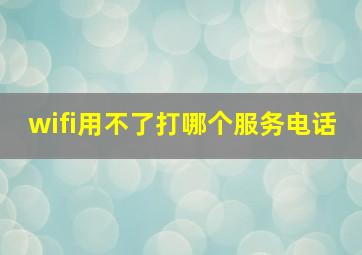 wifi用不了打哪个服务电话